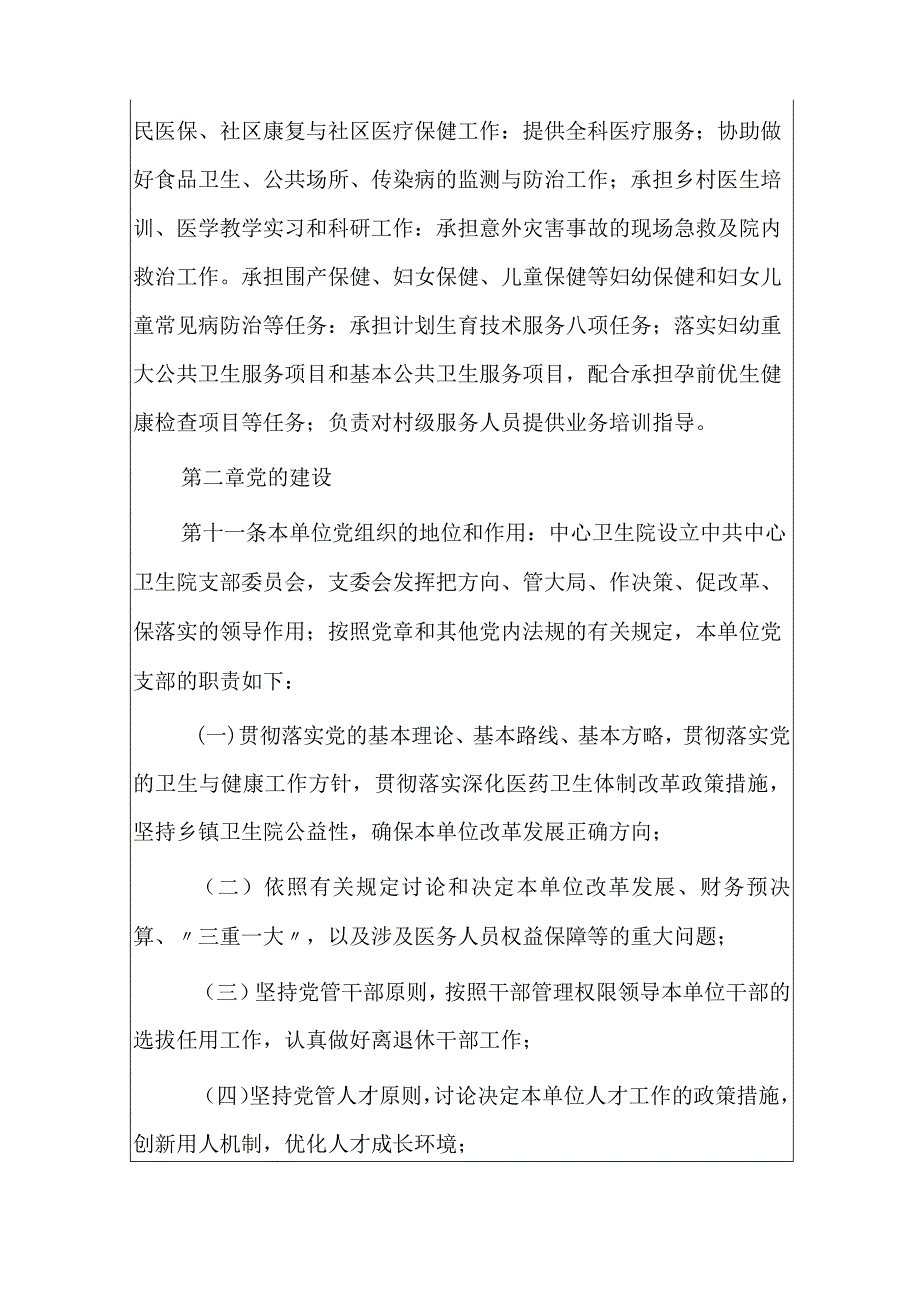 民医保、社区康复与社区医疗保健工作：提供全科医疗服务；协助做好食品卫生、公共场所、传染病的监测与防治工作；承担乡村医生培训、医学教学实习和科研工作：承担意外灾害事故的现场急救及院内救治工作。承担围产保健、妇女保健、儿童保健等妇幼保健和妇女儿童常见病防治等任务：承担计划生育技术服务八项任务；落实妇幼重大公共卫生服务项目和基本公共卫生服务项目，配合承担孕前优生健康检查项目等任务；负责对村级服务人员提供业务培训指导。

第二章党的建设

第十一条本单位党组织的地位和作用：中心卫生院设立中共中心卫生院支部委员会，支委会发挥把方向、管大局、作决策、促改革、保落实的领导作用；按照党章和其他党内法规的有关规定，本单位党支部的职责如下：

(一)贯彻落实党的基本理论、基本路线、基本方略，贯彻落实党的卫生与健康工作方针，贯彻落实深化医药卫生体制改革政策措施，坚持乡镇卫生院公益性，确保本单位改革发展正确方向；

（二）依照有关规定讨论和决定本单位改革发展、财务预决算、〃三重一大〃，以及涉及医务人员权益保障等的重大问题；

（三）坚持党管干部原则，按照干部管理权限领导本单位干部的选拔任用工作，认真做好离退休干部工作；

（四）坚持党管人才原则，讨论决定本单位人才工作的政策措施，创新用人机制，优化人才成长环境；